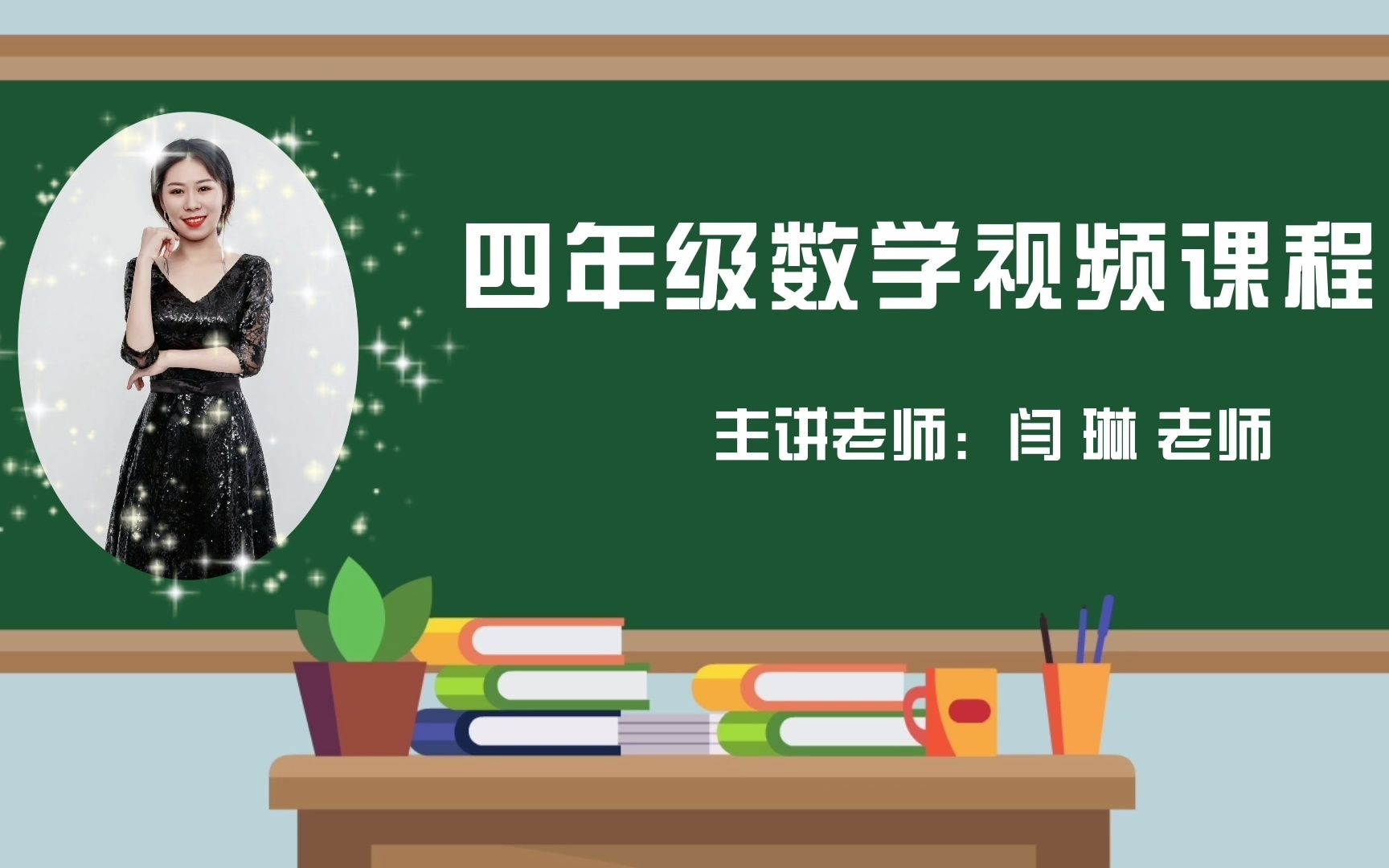 四年级数学视频课程

主讲老师：闫 琳 老师